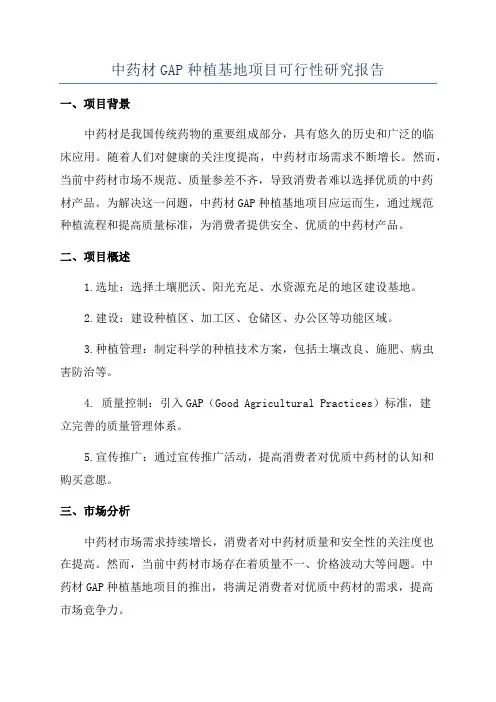 中药材 GAP 种植基地项目可行性研究报告

一、项目背景

中药材是我国传统药物的重要组成部分，具有悠久的历史和广泛的临床应用。随着人们对健康的关注度提高，中药材市场需求不断增长。然而，当前中药材市场不规范、质量参差不齐，导致消费者难以选择优质的中药材产品。为解决这一问题，中药材 GAP 种植基地项目应运而生，通过规范种植流程和提高质量标准，为消费者提供安全、优质的中药材产品。

二、项目概述

1.选址：选择土壤肥沃、阳光充足、水资源充足的地区建设基地。

2.建设：建设种植区、加工区、仓储区、办公区等功能区域。

3.种植管理：制定科学的种植技术方案，包括土壤改良、施肥、病虫害防治等。

4. 质量控制：引入 GAP（Good Agricultural Practices）标准，建立完善的质量管理体系。

5.宣传推广：通过宣传推广活动，提高消费者对优质中药材的认知和购买意愿。

三、市场分析

中药材市场需求持续增长，消费者对中药材质量和安全性的关注度也在提高。然而，当前中药材市场存在着质量不一、价格波动大等问题。中药材 GAP 种植基地项目的推出，将满足消费者对优质中药材的需求，提高市场竞争力。